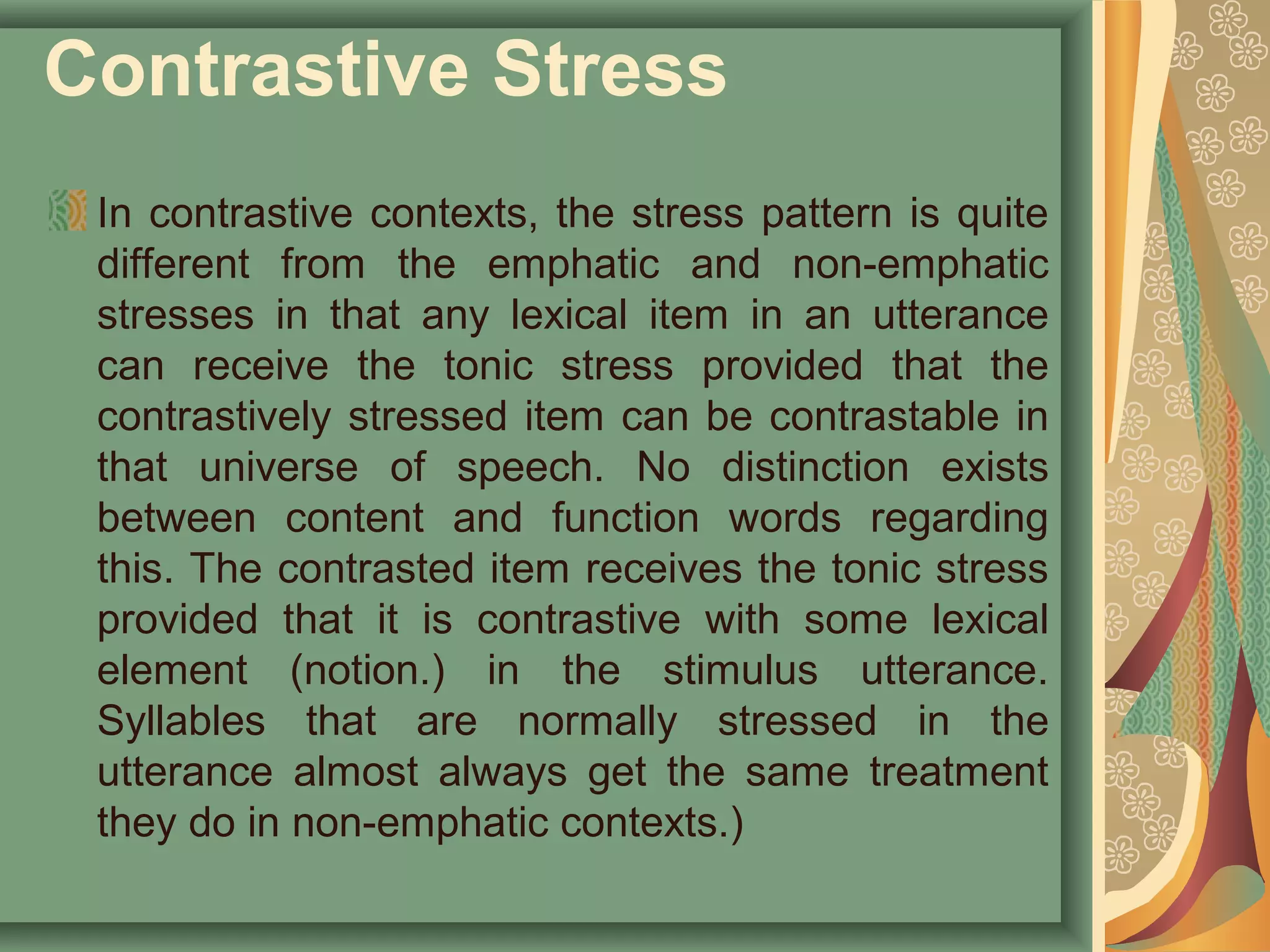 Contrastive Stress

In contrastive contexts, the stress pattern is quite different from the emphatic and non-emphatic stresses in that any lexical item in an utterance can receive the tonic stress provided that the contrastively stressed item can be contrastable in that universe of speech. No distinction exists between content and function words regarding this. The contrasted item receives the tonic stress provided that it is contrastive with some lexical element (notion.) in the stimulus utterance. Syllables that are normally stressed in the utterance almost always get the same treatment they do in non-emphatic contexts.)